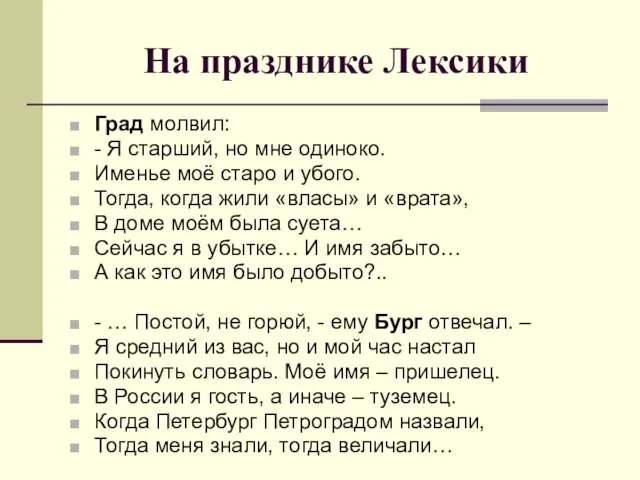 На празднике Лексики

Град молвил:
- Я старший, но мне одиноко.
Именье моё старо и убого.
Тогда, когда жили «власы» и «врата»,
В доме моём была суета…
Сейчас я в убытке… И имя забыто…
А как это имя было добыто?..

- … Постой, не горюй, - ему Бург отвечал. –
Я средний из вас, но и мой час настал
Покинуть словарь. Моё имя – пришелец.
В России я гость, а иначе – туземец.
Когда Петербург Петроградом назвали,
Тогда меня знали, тогда величали…